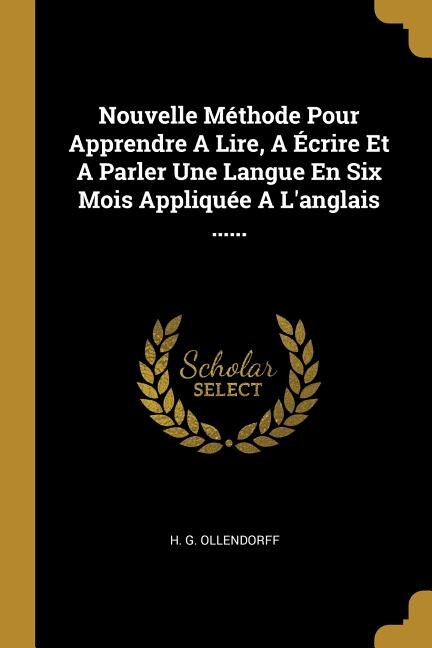 Nouvelle Méthode Pour Apprendre A Lire, A Écrire Et A Parler Une Langue En Six Mois Appliquée A L'anglais ......

Scholar
SELECT

H. G. OLLENDORFF